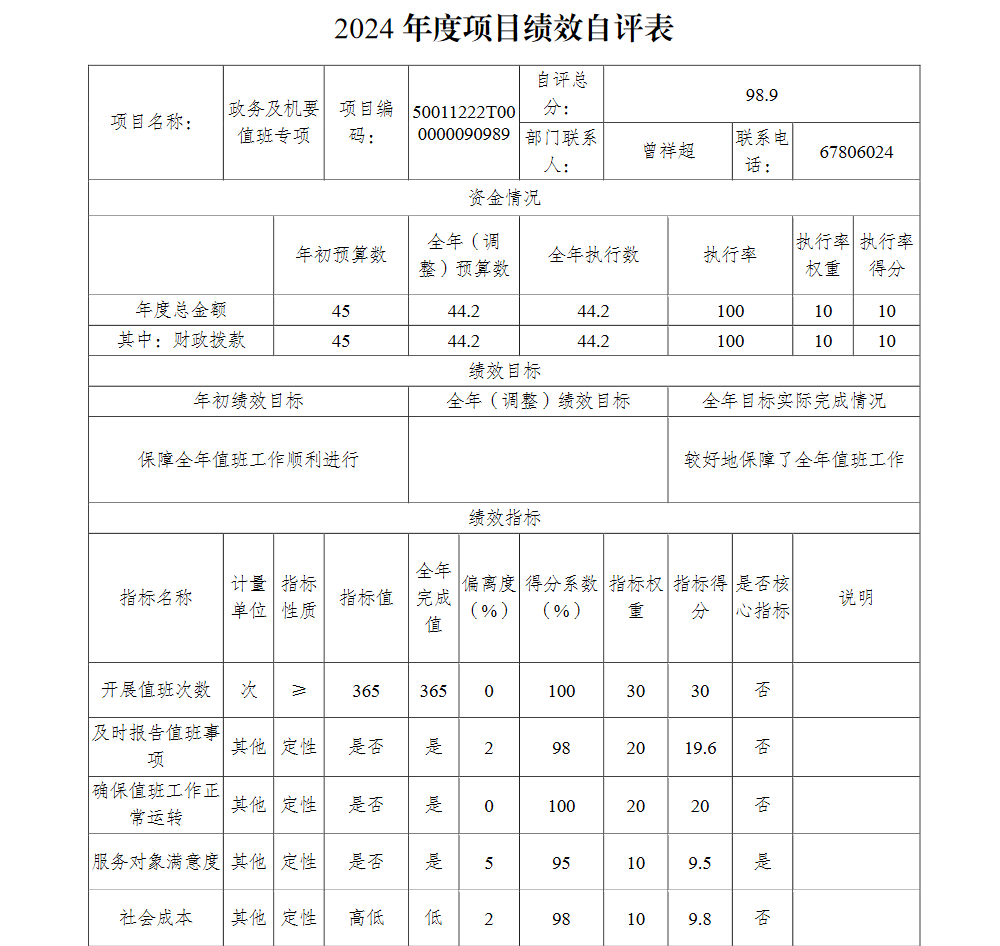 2024 年度项目绩效自评表

| 项目名称： | 政务及机要值班专项 | 项目编码： | 50011222T000000090989 | 自评总分： | 98.9 | | |
|---|---|---|---|---|---|---|---|
| | | | | 部门联系人： | 曾祥超 | 联系电话： | 67806024 |

资金情况

| | 年初预算数 | 全年（调整）预算数 | 全年执行数 | 执行率 | 执行率权重 | 执行率得分 |
|---|---|---|---|---|---|---|
| 年度总金额 | 45 | 44.2 | 44.2 | 100 | 10 | 10 |
| 其中：财政拨款 | 45 | 44.2 | 44.2 | 100 | 10 | 10 |

绩效目标

| 年初绩效目标 | 全年（调整）绩效目标 | 全年目标实际完成情况 |
|---|---|---|
| 保障全年值班工作顺利进行 | | 较好地保障了全年值班工作 |

绩效指标

| 指标名称 | 计量单位 | 指标性质 | 指标值 | 全年完成值 | 偏离度（%） | 得分系数（%） | 指标权重 | 指标得分 | 是否核心指标 | 说明 |
|---|---|---|---|---|---|---|---|---|---|---|
| 开展值班次数 | 次 | ≥ | 365 | 365 | 0 | 100 | 30 | 30 | 否 | |
| 及时报告值班事项 | 其他 | 定性 | 是否 | 是 | 2 | 98 | 20 | 19.6 | 否 | |
| 确保值班工作正常运转 | 其他 | 定性 | 是否 | 是 | 0 | 100 | 20 | 20 | 否 | |
| 服务对象满意度 | 其他 | 定性 | 是否 | 是 | 5 | 95 | 10 | 9.5 | 是 | |
| 社会成本 | 其他 | 定性 | 高低 | 低 | 2 | 98 | 10 | 9.8 | 否 | |